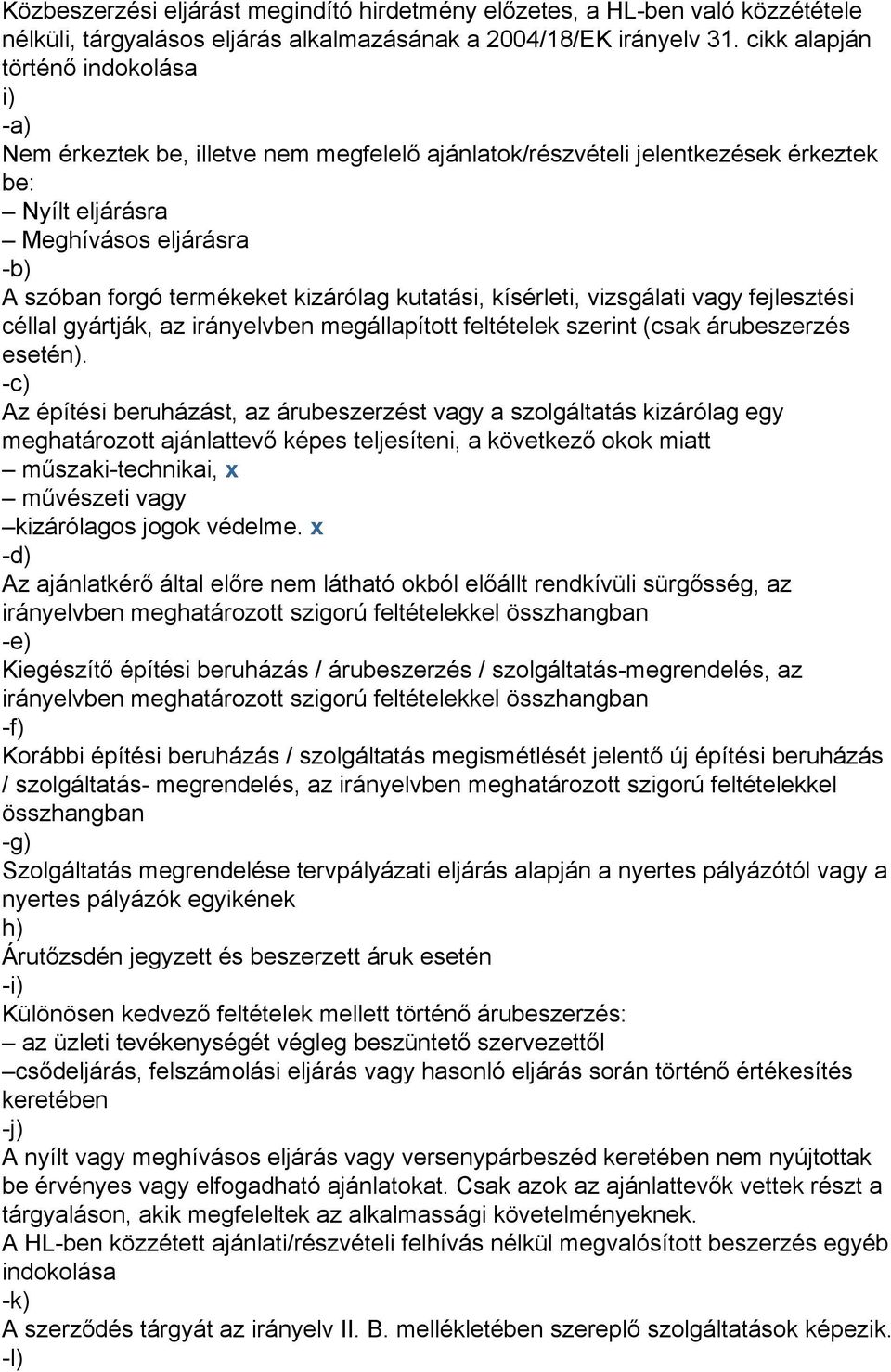 Közbeszerzési eljárást megindító hirdetmény előzetes, a HL-ben való közzététele nélküli, tárgyalásos eljárás alkalmazásának a 2004/18/EK irányelv 31. cikk alapján történő indokolása
i)
-a)
Nem érkeztek be, illetve nem megfelelő ajánlatok/részvételi jelentkezések érkeztek be:
– Nyílt eljárásra
– Meghívásos eljárásra
-b)
A szóban forgó termékeket kizárólag kutatási, kísérleti, vizsgálati vagy fejlesztési céllal gyártják, az irányelvben megállapított feltételek szerint (csak árubeszerzés esetén).
-c)
Az építési beruházást, az árubeszerzést vagy a szolgáltatás kizárólag egy meghatározott ajánlattevő képes teljesíteni, a következő okok miatt
– műszaki-technikai, x
– művészeti vagy
–kizárólagos jogok védelme. x
-d)
Az ajánlatkérő által előre nem látható okból előállt rendkívüli sürgősség, az irányelvben meghatározott szigorú feltételekkel összhangban
-e)
Kiegészítő építési beruházás / árubeszerzés / szolgáltatás-megrendelés, az irányelvben meghatározott szigorú feltételekkel összhangban
-f)
Korábbi építési beruházás / szolgáltatás megismétlését jelentő új építési beruházás / szolgáltatás- megrendelés, az irányelvben meghatározott szigorú feltételekkel összhangban
-g)
Szolgáltatás megrendelése tervpályázati eljárás alapján a nyertes pályázótól vagy a nyertes pályázók egyikének
h)
Árutőzsdén jegyzett és beszerzett áruk esetén
-i)
Különösen kedvező feltételek mellett történő árubeszerzés:
– az üzleti tevékenységét végleg beszüntető szervezettől
–csődeljárás, felszámolási eljárás vagy hasonló eljárás során történő értékesítés keretében
-j)
A nyílt vagy meghívásos eljárás vagy versenypárbeszéd keretében nem nyújtottak be érvényes vagy elfogadható ajánlatokat. Csak azok az ajánlattevők vettek részt a tárgyaláson, akik megfeleltek az alkalmassági követelményeknek.
A HL-ben közzétett ajánlati/részvételi felhívás nélkül megvalósított beszerzés egyéb indokolása
-k)
A szerződés tárgyát az irányelv II. B. mellékletében szereplő szolgáltatások képezik.
-l)